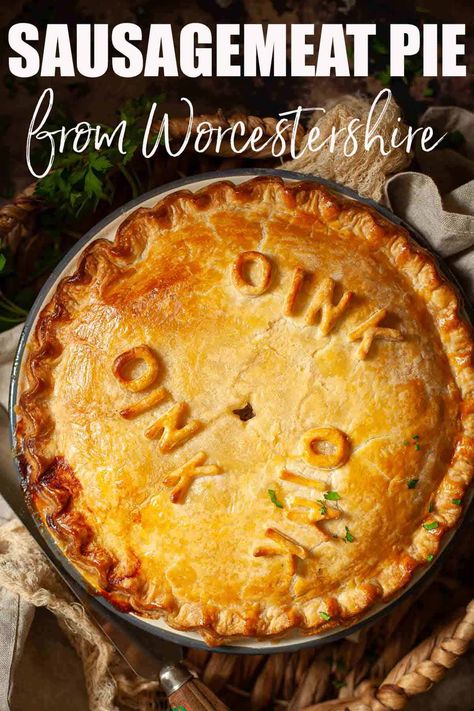 SAUSAGEMEAT PIE
from Worcestershire

OINK
OINK
OINK